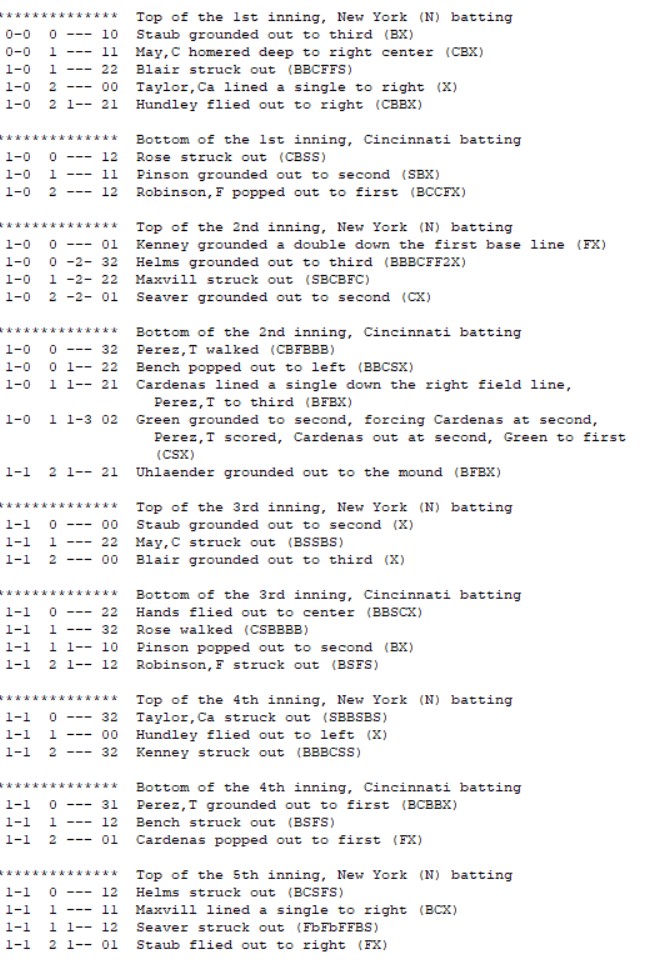 ************** Top of the 1st inning, New York (N) batting
0-0 0 --- 10 Staub grounded out to third (BX)
0-0 1 --- 11 May,C homered deep to right center (CBX)
1-0 1 --- 22 Blair struck out (BBCFFS)
1-0 2 --- 00 Taylor,Ca lined a single to right (X)
1-0 2 1-- 21 Hundley flied out to right (CBBX)

************** Bottom of the 1st inning, Cincinnati batting
1-0 0 --- 12 Rose struck out (CBSS)
1-0 1 --- 11 Pinson grounded out to second (SBX)
1-0 2 --- 12 Robinson,F popped out to first (BCCFX)

************** Top of the 2nd inning, New York (N) batting
1-0 0 --- 01 Kenney grounded a double down the first base line (FX)
1-0 0 -2- 32 Helms grounded out to third (BBBCFF2X)
1-0 1 -2- 22 Maxvill struck out (SBCBFC)
1-0 2 -2- 01 Seaver grounded out to second (CX)

************** Bottom of the 2nd inning, Cincinnati batting
1-0 0 --- 32 Perez,T walked (CBFBBB)
1-0 0 1-- 22 Bench popped out to left (BBCSX)
1-0 1 1-- 21 Cardenas lined a single down the right field line, Perez,T to third (BFBX)
1-0 1 1-3 02 Green grounded to second, forcing Cardenas at second, Perez,T scored, Cardenas out at second, Green to first (CSX)
1-1 2 1-- 21 Uhlaender grounded out to the mound (BFBX)

************** Top of the 3rd inning, New York (N) batting
1-1 0 --- 00 Staub grounded out to second (X)
1-1 1 --- 22 May,C struck out (BSSBS)
1-1 2 --- 00 Blair grounded out to third (X)

************** Bottom of the 3rd inning, Cincinnati batting
1-1 0 --- 22 Hands flied out to center (BBSCX)
1-1 1 --- 32 Rose walked (CSBBBB)
1-1 1 1-- 10 Pinson popped out to second (BX)
1-1 2 1-- 12 Robinson,F struck out (BSFS)

************** Top of the 4th inning, New York (N) batting
1-1 0 --- 32 Taylor,Ca struck out (SBBSBS)
1-1 1 --- 00 Hundley flied out to left (X)
1-1 2 --- 32 Kenney struck out (BBBCSS)

************** Bottom of the 4th inning, Cincinnati batting
1-1 0 --- 31 Perez,T grounded out to first (BCBBX)
1-1 1 --- 12 Bench struck out (BSFS)
1-1 2 --- 01 Cardenas popped out to first (FX)

************** Top of the 5th inning, New York (N) batting
1-1 0 --- 12 Helms struck out (BCSFS)
1-1 1 --- 11 Maxvill lined a single to right (BCX)
1-1 1 1-- 12 Seaver struck out (FbFbFFBS)
1-1 2 1-- 01 Staub flied out to right (FX)